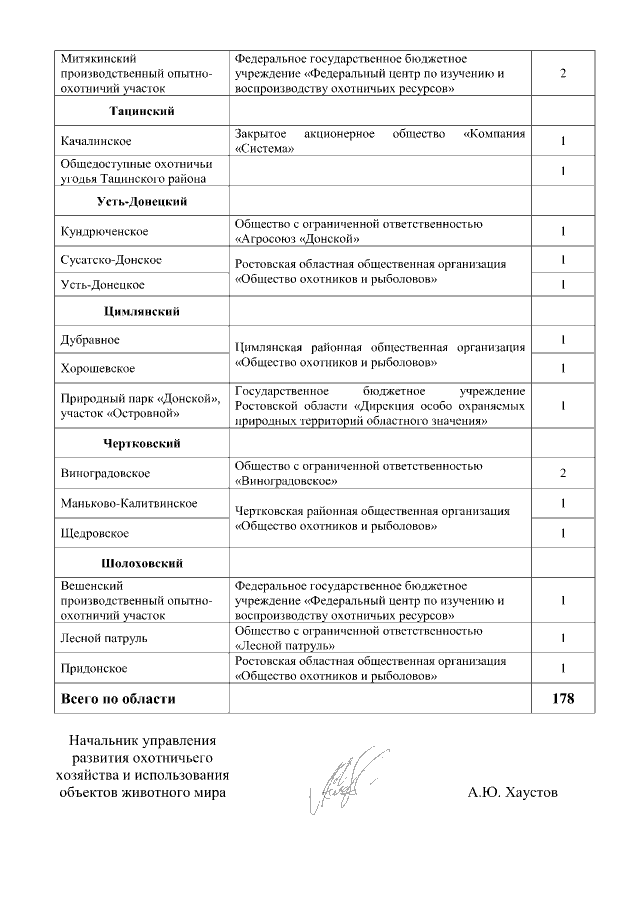 | Митякинский производственный опытно-охотничий участок | Федеральное государственное бюджетное учреждение «Федеральный центр по изучению и воспроизводству охотничьих ресурсов» | 2 |
|---|---|---|
| Тацинский | | |
| Качалинское | Закрытое акционерное общество «Компания «Система» | 1 |
| Общедоступные охотничьи угодья Тацинского района | | 1 |
| Усть-Донецкий | | |
| Кундрюченское | Общество с ограниченной ответственностью «Агросоюз «Донской» | 1 |
| Сусатско-Донское | Ростовская областная общественная организация «Общество охотников и рыболовов» | 1 |
| Усть-Донецкое | | 1 |
| Цимлянский | | |
| Дубравное | Цимлянская районная общественная организация «Общество охотников и рыболовов» | 1 |
| Хорошевское | | 1 |
| Природный парк «Донской», участок «Островной» | Государственное бюджетное учреждение Ростовской области «Дирекция особо охраняемых природных территорий областного значения» | 1 |
| Чертковский | | |
| Виноградовское | Общество с ограниченной ответственностью «Виноградовское» | 2 |
| Маньково-Калитвинское | Чертковская районная общественная организация «Общество охотников и рыболовов» | 1 |
| Щедровское | | 1 |
| Шолоховский | | |
| Вешенский производственный опытно-охотничий участок | Федеральное государственное бюджетное учреждение «Федеральный центр по изучению и воспроизводству охотничьих ресурсов» | 1 |
| Лесной патруль | Общество с ограниченной ответственностью «Лесной патруль» | 1 |
| Придонское | Ростовская областная общественная организация «Общество охотников и рыболовов» | 1 |
| Всего по области | | 178 |

Начальник управления
развития охотничьего
хозяйства и использования
объектов животного мира

А.Ю. Хаустов